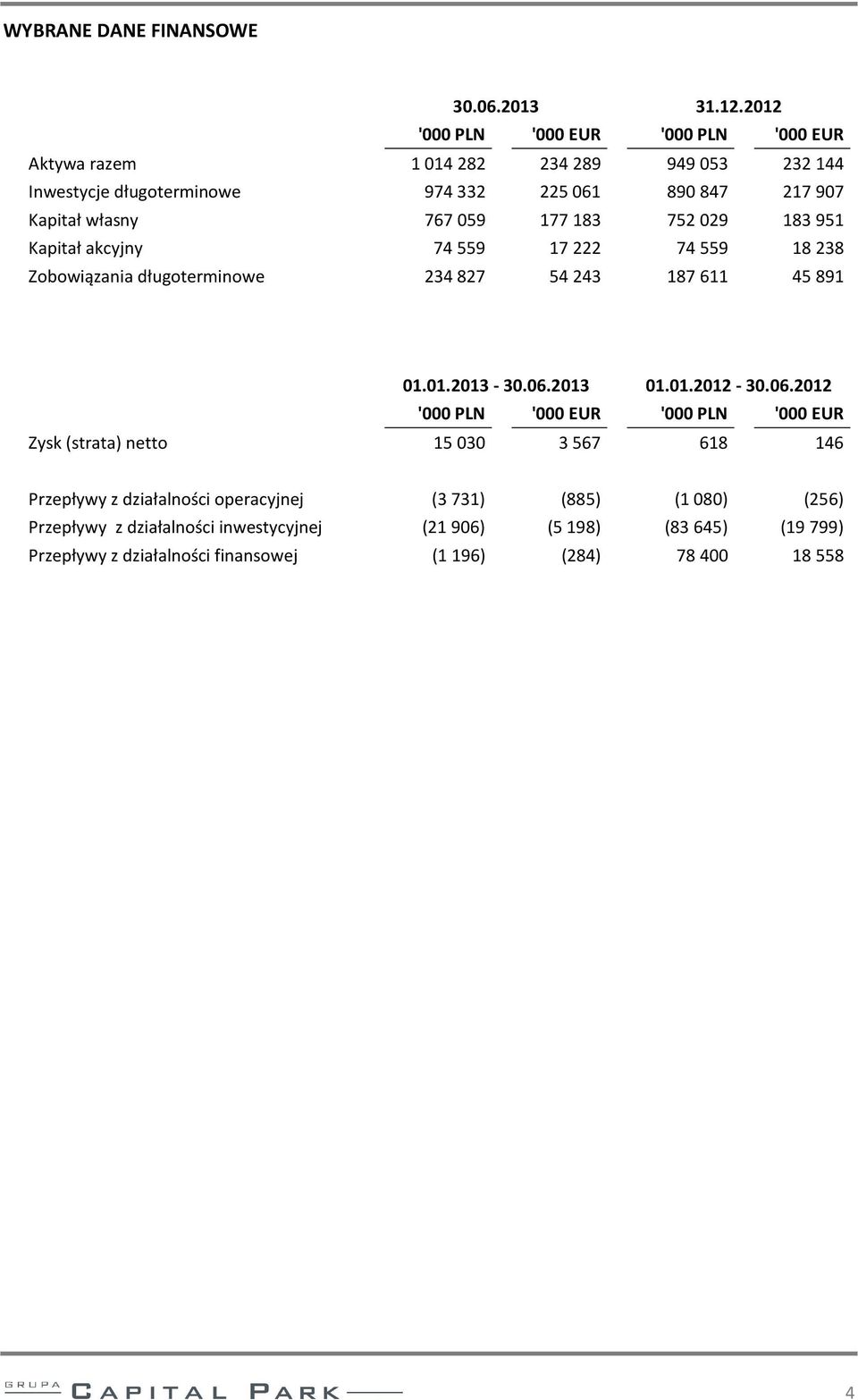 WYBRANE DANE FINANSOWE

| | 30.06.2013 | | 31.12.2012 | |
|---|---|---|---|---|
| | '000 PLN | '000 EUR | '000 PLN | '000 EUR |
| Aktywa razem | 1 014 282 | 234 289 | 949 053 | 232 144 |
| Inwestycje długoterminowe | 974 332 | 225 061 | 890 847 | 217 907 |
| Kapitał własny | 767 059 | 177 183 | 752 029 | 183 951 |
| Kapitał akcyjny | 74 559 | 17 222 | 74 559 | 18 238 |
| Zobowiązania długoterminowe | 234 827 | 54 243 | 187 611 | 45 891 |

| | 01.01.2013 - 30.06.2013 | | 01.01.2012 - 30.06.2012 | |
|---|---|---|---|---|
| | '000 PLN | '000 EUR | '000 PLN | '000 EUR |
| Zysk (strata) netto | 15 030 | 3 567 | 618 | 146 |
| Przepływy z działalności operacyjnej | (3 731) | (885) | (1 080) | (256) |
| Przepływy z działalności inwestycyjnej | (21 906) | (5 198) | (83 645) | (19 799) |
| Przepływy z działalności finansowej | (1 196) | (284) | 78 400 | 18 558 |

GRUPA CAPITAL PARK

4